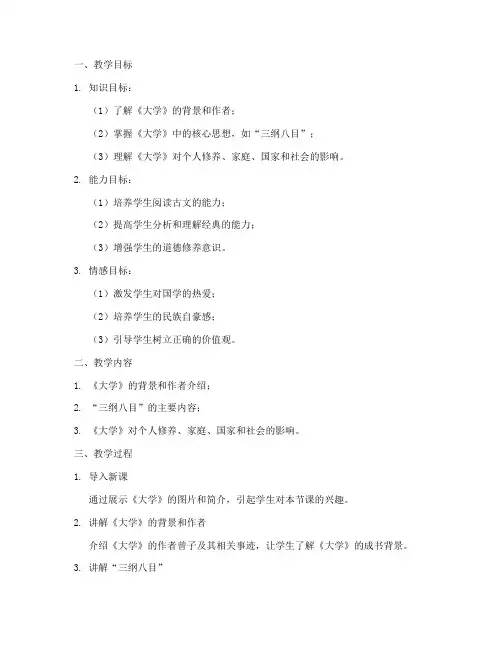 一、教学目标

1. 知识目标：

（1）了解《大学》的背景和作者；

（2）掌握《大学》中的核心思想，如“三纲八目”；

（3）理解《大学》对个人修养、家庭、国家和社会的影响。

2. 能力目标：

（1）培养学生阅读古文的能力；

（2）提高学生分析和理解经典的能力；

（3）增强学生的道德修养意识。

3. 情感目标：

（1）激发学生对国学的热爱；

（2）培养学生的民族自豪感；

（3）引导学生树立正确的价值观。

二、教学内容

1. 《大学》的背景和作者介绍；

2. “三纲八目”的主要内容；

3. 《大学》对个人修养、家庭、国家和社会的影响。

三、教学过程

1. 导入新课

通过展示《大学》的图片和简介，引起学生对本节课的兴趣。

2. 讲解《大学》的背景和作者

介绍《大学》的作者曾子及其相关事迹，让学生了解《大学》的成书背景。

3. 讲解“三纲八目”